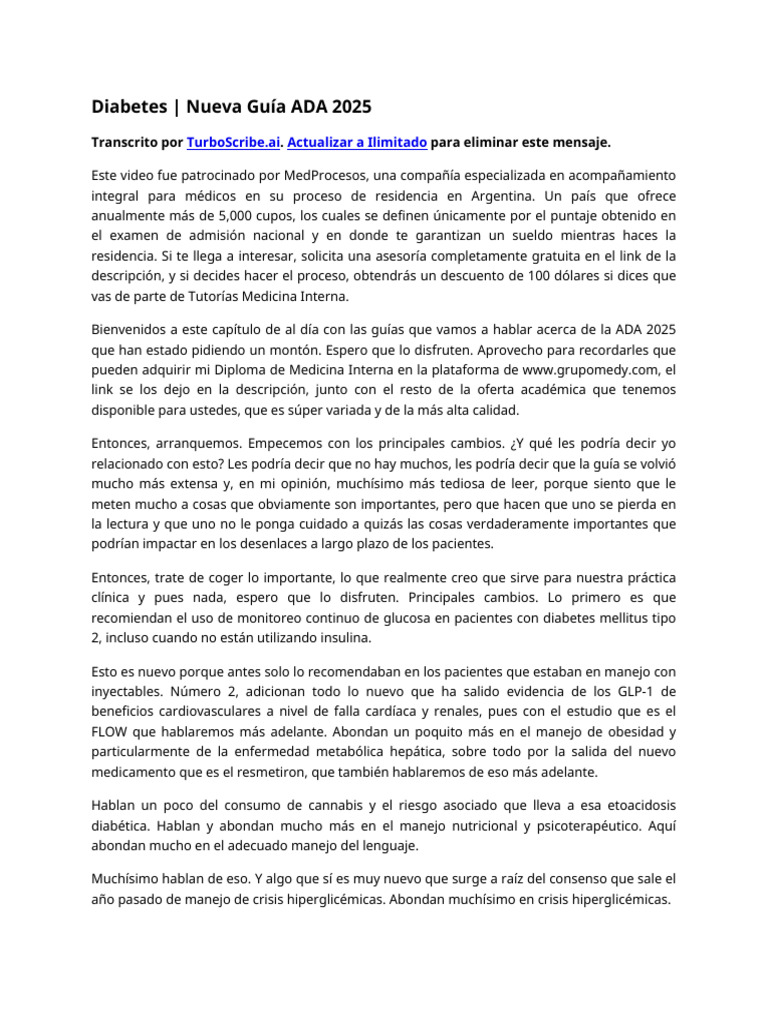 Diabetes | Nueva Guía ADA 2025

Transcrito por TurboScribe.ai. Actualizar a Ilimitado para eliminar este mensaje.

Este video fue patrocinado por MedProcesos, una compañía especializada en acompañamiento integral para médicos en su proceso de residencia en Argentina. Un país que ofrece anualmente más de 5,000 cupos, los cuales se definen únicamente por el puntaje obtenido en el examen de admisión nacional y en donde te garantizan un sueldo mientras haces la residencia. Si te llega a interesar, solicita una asesoría completamente gratuita en el link de la descripción, y si decides hacer el proceso, obtendrás un descuento de 100 dólares si dices que vas de parte de Tutorías Medicina Interna.

Bienvenidos a este capítulo de al día con las guías que vamos a hablar acerca de la ADA 2025 que han estado pidiendo un montón. Espero que lo disfruten. Aprovecho para recordarles que pueden adquirir mi Diploma de Medicina Interna en la plataforma de www.grupomedy.com, el link se los dejo en la descripción, junto con el resto de la oferta académica que tenemos disponible para ustedes, que es súper variada y de la más alta calidad.

Entonces, arranquemos. Empecemos con los principales cambios. ¿Y qué les podría decir yo relacionado con esto? Les podría decir que no hay muchos, les podría decir que la guía se volvió mucho más extensa y, en mi opinión, muchísimo más tediosa de leer, porque siento que le meten mucho a cosas que obviamente son importantes, pero que hacen que uno se pierda en la lectura y que uno no le ponga cuidado a quizás las cosas verdaderamente importantes que podrían impactar en los desenlaces a largo plazo de los pacientes.

Entonces, trate de coger lo importante, lo que realmente creo que sirve para nuestra práctica clínica y pues nada, espero que lo disfruten. Principales cambios. Lo primero es que recomiendan el uso de monitoreo continuo de glucosa en pacientes con diabetes mellitus tipo 2, incluso cuando no están utilizando insulina.

Esto es nuevo porque antes solo lo recomendaban en los pacientes que estaban en manejo con inyectables. Número 2, adicionan todo lo nuevo que ha salido evidencia de los GLP-1 de beneficios cardiovasculares a nivel de falla cardíaca y renales, pues con el estudio que es el FLOW que hablaremos más adelante. Abondan un poquito más en el manejo de obesidad y particularmente de la enfermedad metabólica hepática, sobre todo por la salida del nuevo medicamento que es el resmetiron, que también hablaremos de eso más adelante.

Hablan un poco del consumo de cannabis y el riesgo asociado que lleva a esa etoacidosis diabética. Hablan y abondan mucho más en el manejo nutricional y psicoterapéutico. Aquí abondan mucho en el adecuado manejo del lenguaje.

Muchísimo hablan de eso. Y algo que sí es muy nuevo que surge a raíz del consenso que sale el año pasado de manejo de crisis hiperglicémicas. Abondan muchísimo en crisis hiperglicémicas.